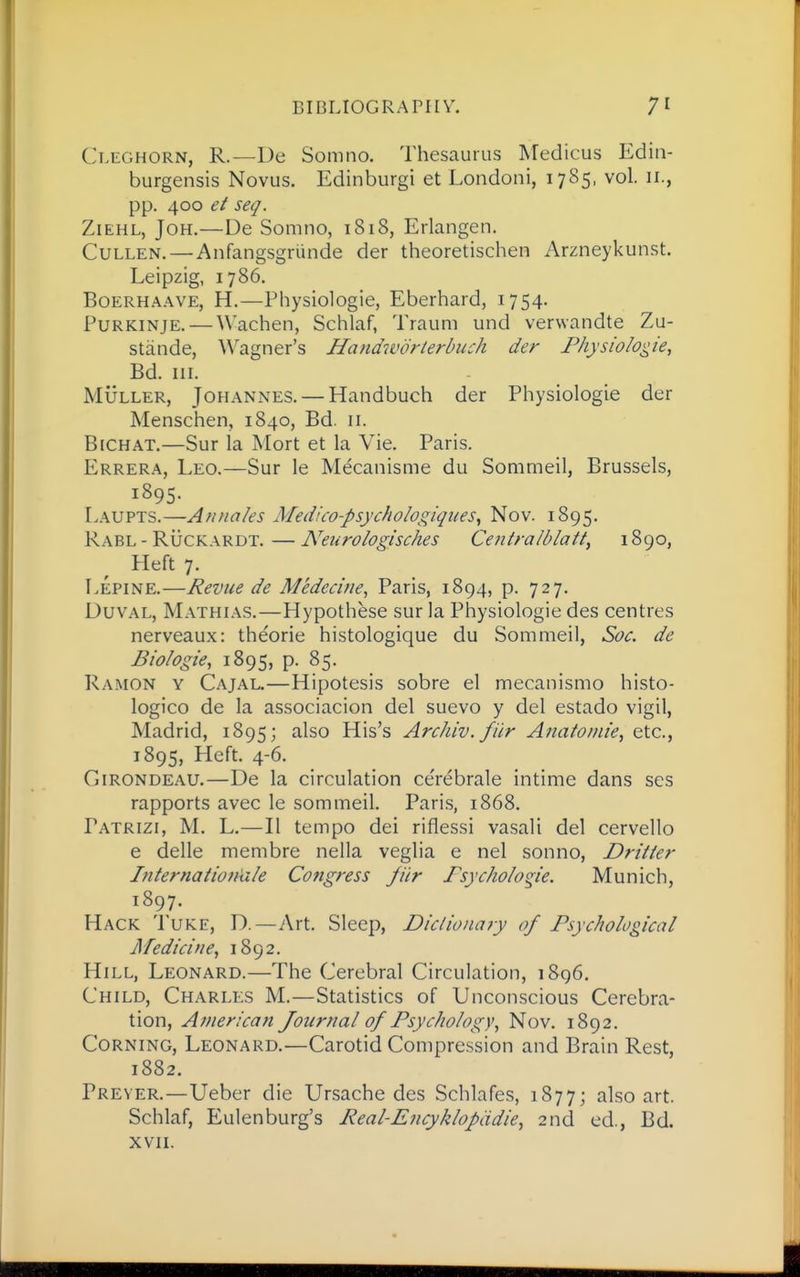 BIBLIOGRAPHY. 71

Cleghorn, R.—De Somno. Thesaurus Medicus Edinburgensis Novus. Edinburgi et Londoni, 1785, vol. II., pp. 400 et seq.

Ziehl, Joh.—De Somno, 1818, Erlangen.

Cullen.—Anfangsgründe der theoretischen Arzneykunst. Leipzig, 1786.

Boerhaave, H.—Physiologie, Eberhard, 1754.

Purkinje.—Wachen, Schlaf, Traum und verwandte Zustände, Wagner's Handwörterbuch der Physiologie, Bd. III.

Müller, Johannes.—Handbuch der Physiologie der Menschen, 1840, Bd. II.

Bichat.—Sur la Mort et la Vie. Paris.

Errera, Leo.—Sur le Mécanisme du Sommeil, Brussels, 1895.

Laupts.—Annales Medico-psychologiques, Nov. 1895.

Rabl-Rückardt.—Neurologisches Centralblatt, 1890, Heft 7.

Lépine.—Revue de Médecine, Paris, 1894, p. 727.

Duval, Mathias.—Hypothèse sur la Physiologie des centres nerveaux: théorie histologique du Sommeil, Soc. de Biologie, 1895, p. 85.

Ramon y Cajal.—Hipotesis sobre el mecanismo histologico de la associacion del suevo y del estado vigil, Madrid, 1895; also His's Archiv. für Anatomie, etc., 1895, Heft. 4-6.

Girondeau.—De la circulation cérébrale intime dans ses rapports avec le sommeil. Paris, 1868.

Patrizi, M. L.—Il tempo dei riflessi vasali del cervello e delle membre nella veglia e nel sonno, Dritter Internationale Congress für Psychologie. Munich, 1897.

Hack Tuke, D.—Art. Sleep, Dictionary of Psychological Medicine, 1892.

Hill, Leonard.—The Cerebral Circulation, 1896.

Child, Charles M.—Statistics of Unconscious Cerebration, American Journal of Psychology, Nov. 1892.

Corning, Leonard.—Carotid Compression and Brain Rest, 1882.

Preyer.—Ueber die Ursache des Schlafes, 1877; also art. Schlaf, Eulenburg's Real-Encyklopädie, 2nd ed., Bd. XVII.